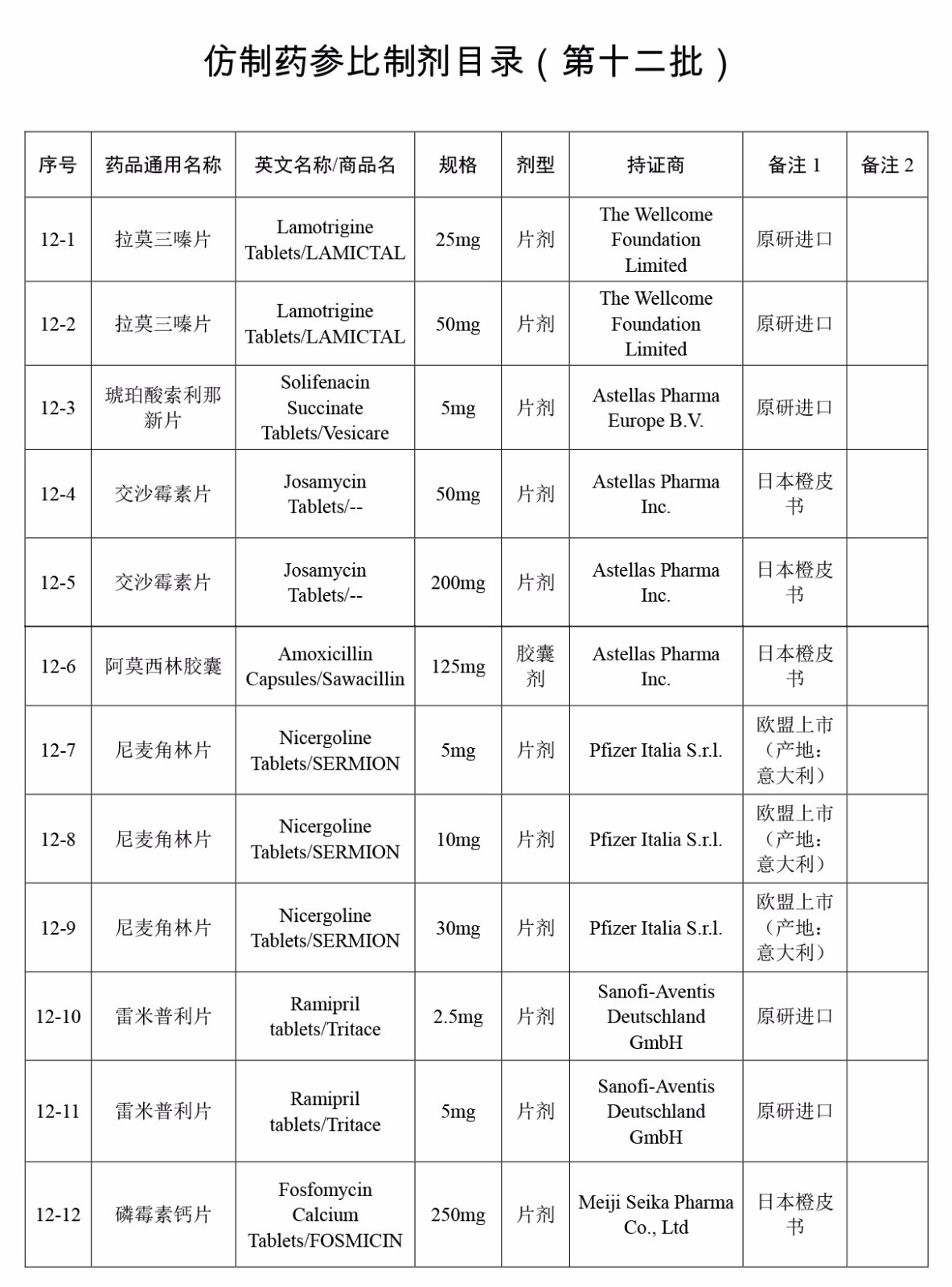 仿制药参比制剂目录（第十二批）

| 序号 | 药品通用名称 | 英文名称/商品名 | 规格 | 剂型 | 持证商 | 备注 1 | 备注 2 |
|---|---|---|---|---|---|---|---|
| 12-1 | 拉莫三嗪片 | Lamotrigine Tablets/LAMICTAL | 25mg | 片剂 | The Wellcome Foundation Limited | 原研进口 | |
| 12-2 | 拉莫三嗪片 | Lamotrigine Tablets/LAMICTAL | 50mg | 片剂 | The Wellcome Foundation Limited | 原研进口 | |
| 12-3 | 琥珀酸索利那新片 | Solifenacin Succinate Tablets/Vesicare | 5mg | 片剂 | Astellas Pharma Europe B.V. | 原研进口 | |
| 12-4 | 交沙霉素片 | Josamycin Tablets/-- | 50mg | 片剂 | Astellas Pharma Inc. | 日本橙皮书 | |
| 12-5 | 交沙霉素片 | Josamycin Tablets/-- | 200mg | 片剂 | Astellas Pharma Inc. | 日本橙皮书 | |
| 12-6 | 阿莫西林胶囊 | Amoxicillin Capsules/Sawacillin | 125mg | 胶囊剂 | Astellas Pharma Inc. | 日本橙皮书 | |
| 12-7 | 尼麦角林片 | Nicergoline Tablets/SERMION | 5mg | 片剂 | Pfizer Italia S.r.l. | 欧盟上市（产地：意大利） | |
| 12-8 | 尼麦角林片 | Nicergoline Tablets/SERMION | 10mg | 片剂 | Pfizer Italia S.r.l. | 欧盟上市（产地：意大利） | |
| 12-9 | 尼麦角林片 | Nicergoline Tablets/SERMION | 30mg | 片剂 | Pfizer Italia S.r.l. | 欧盟上市（产地：意大利） | |
| 12-10 | 雷米普利片 | Ramipril tablets/Tritace | 2.5mg | 片剂 | Sanofi-Aventis Deutschland GmbH | 原研进口 | |
| 12-11 | 雷米普利片 | Ramipril tablets/Tritace | 5mg | 片剂 | Sanofi-Aventis Deutschland GmbH | 原研进口 | |
| 12-12 | 磷霉素钙片 | Fosfomycin Calcium Tablets/FOSMICIN | 250mg | 片剂 | Meiji Seika Pharma Co., Ltd | 日本橙皮书 | |